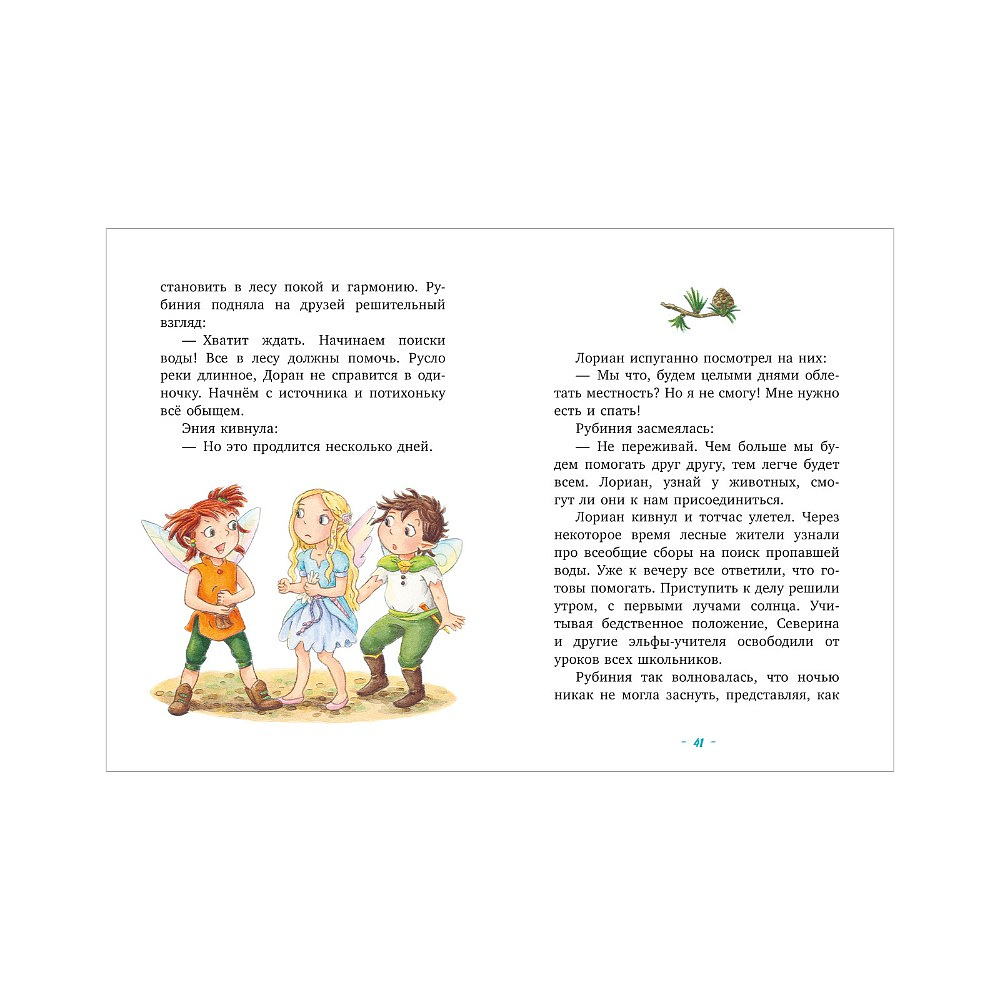 становить в лесу покой и гармонию. Рубиния подняла на друзей решительный взгляд:

— Хватит ждать. Начинаем поиски воды! Все в лесу должны помочь. Русло реки длинное, Доран не справится в одиночку. Начнём с источника и потихоньку всё обыщем.

Эния кивнула:

— Но это продлится несколько дней.

Лориан испуганно посмотрел на них:

— Мы что, будем целыми днями облетать местность? Но я не смогу! Мне нужно есть и спать!

Рубиния засмеялась:

— Не переживай. Чем больше мы будем помогать друг другу, тем легче будет всем. Лориан, узнай у животных, смогут ли они к нам присоединиться.

Лориан кивнул и тотчас улетел. Через некоторое время лесные жители узнали про всеобщие сборы на поиск пропавшей воды. Уже к вечеру все ответили, что готовы помогать. Приступить к делу решили утром, с первыми лучами солнца. Учитывая бедственное положение, Северина и другие эльфы-учителя освободили от уроков всех школьников.

Рубиния так волновалась, что ночью никак не могла заснуть, представляя, как

- 41 -